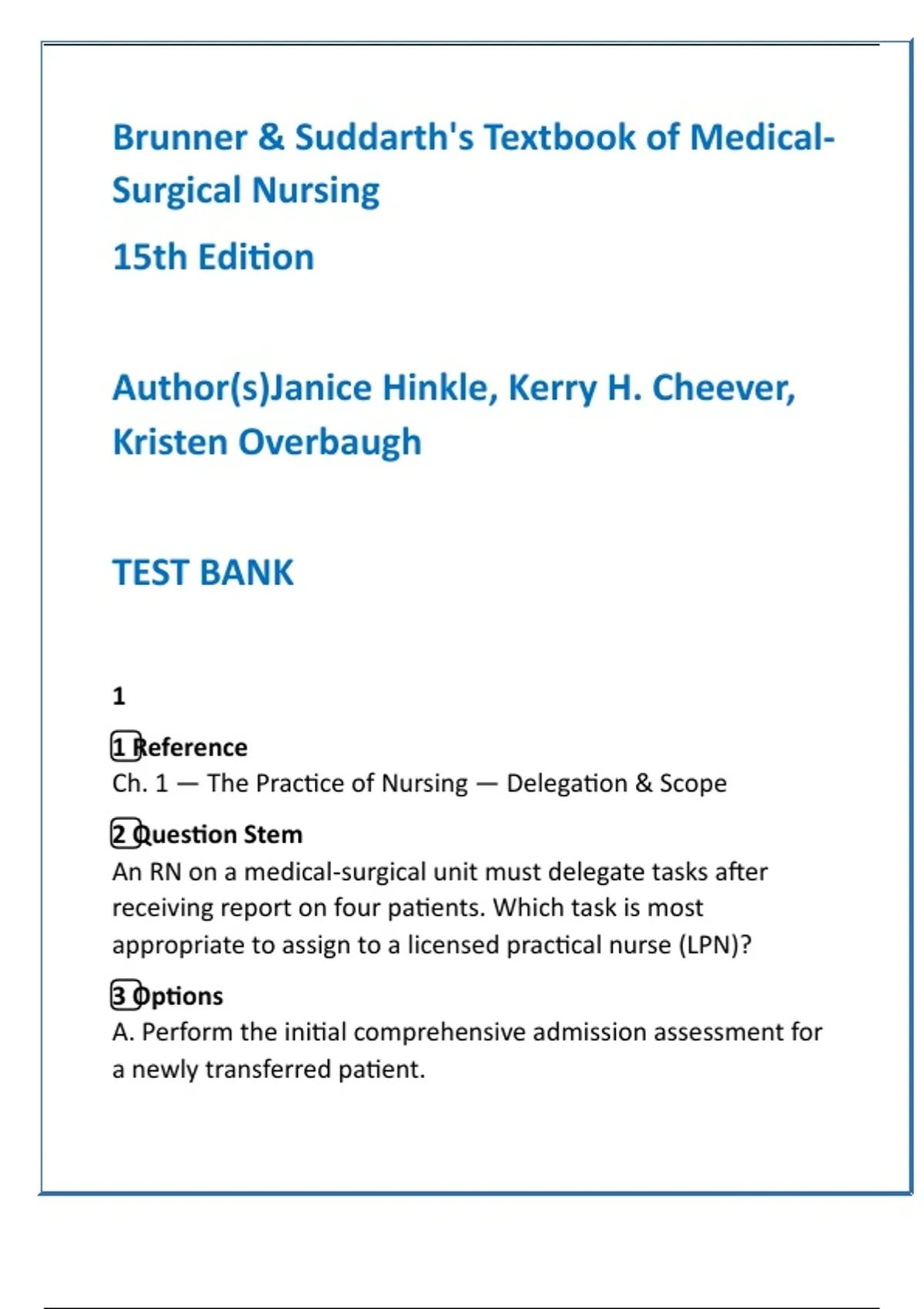 Brunner & Suddarth's Textbook of Medical-Surgical Nursing

15th Edition

Author(s)Janice Hinkle, Kerry H. Cheever, Kristen Overbaugh

TEST BANK

1

1 Reference
Ch. 1 — The Practice of Nursing — Delegation & Scope

2 Question Stem
An RN on a medical-surgical unit must delegate tasks after receiving report on four patients. Which task is most appropriate to assign to a licensed practical nurse (LPN)?

3 Options
A. Perform the initial comprehensive admission assessment for a newly transferred patient.